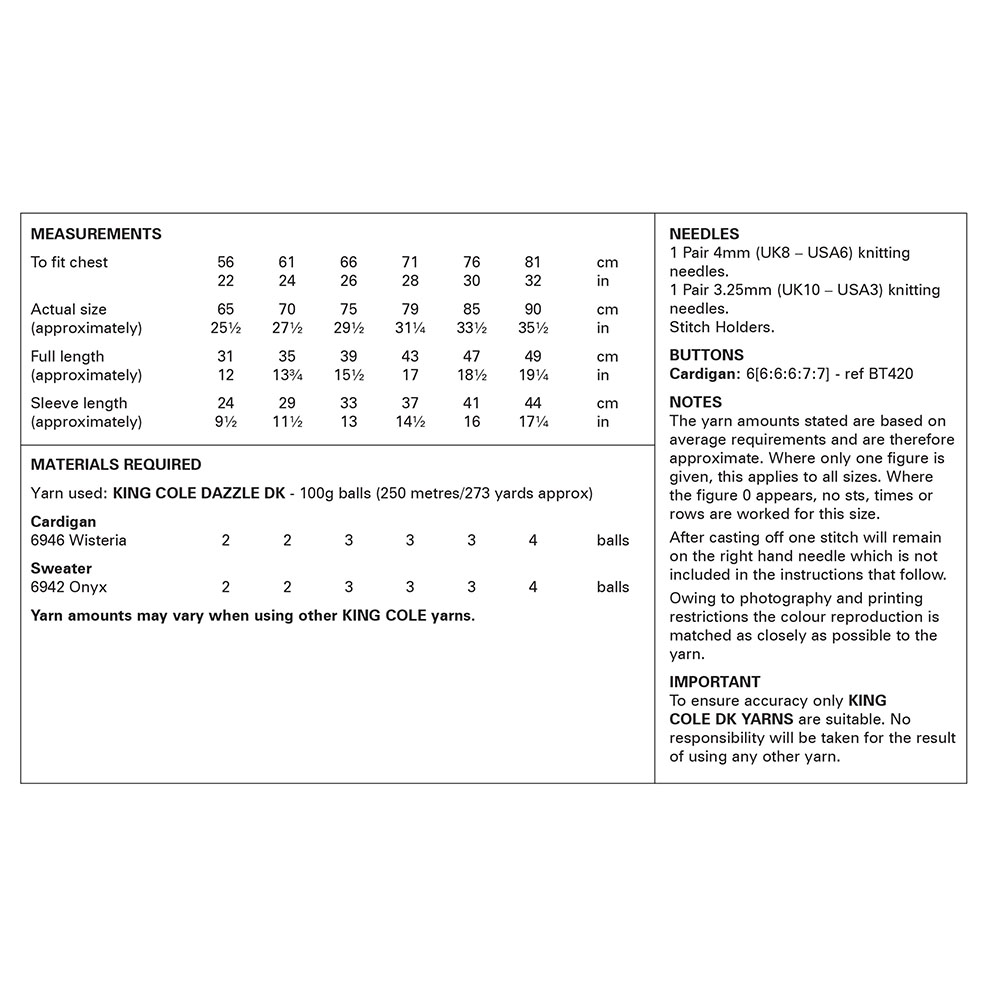 MEASUREMENTS

| To fit chest | 56 | 61 | 66 | 71 | 76 | 81 | cm |
|---|---|---|---|---|---|---|---|
| | 22 | 24 | 26 | 28 | 30 | 32 | in |
| Actual size | 65 | 70 | 75 | 79 | 85 | 90 | cm |
| (approximately) | 25½ | 27½ | 29½ | 31¼ | 33½ | 35½ | in |
| Full length | 31 | 35 | 39 | 43 | 47 | 49 | cm |
| (approximately) | 12 | 13¾ | 15½ | 17 | 18½ | 19¼ | in |
| Sleeve length | 24 | 29 | 33 | 37 | 41 | 44 | cm |
| (approximately) | 9½ | 11½ | 13 | 14½ | 16 | 17¼ | in |

MATERIALS REQUIRED

Yarn used: KING COLE DAZZLE DK - 100g balls (250 metres/273 yards approx)

| Cardigan | | | | | | | |
|---|---|---|---|---|---|---|---|
| 6946 Wisteria | 2 | 2 | 3 | 3 | 3 | 4 | balls |
| Sweater | | | | | | | |
| 6942 Onyx | 2 | 2 | 3 | 3 | 3 | 4 | balls |

Yarn amounts may vary when using other KING COLE yarns.

NEEDLES
1 Pair 4mm (UK8 – USA6) knitting needles.
1 Pair 3.25mm (UK10 – USA3) knitting needles.
Stitch Holders.

BUTTONS
Cardigan: 6[6:6:6:7:7] - ref BT420

NOTES
The yarn amounts stated are based on average requirements and are therefore approximate. Where only one figure is given, this applies to all sizes. Where the figure 0 appears, no sts, times or rows are worked for this size.

After casting off one stitch will remain on the right hand needle which is not included in the instructions that follow.

Owing to photography and printing restrictions the colour reproduction is matched as closely as possible to the yarn.

IMPORTANT
To ensure accuracy only KING COLE DK YARNS are suitable. No responsibility will be taken for the result of using any other yarn.